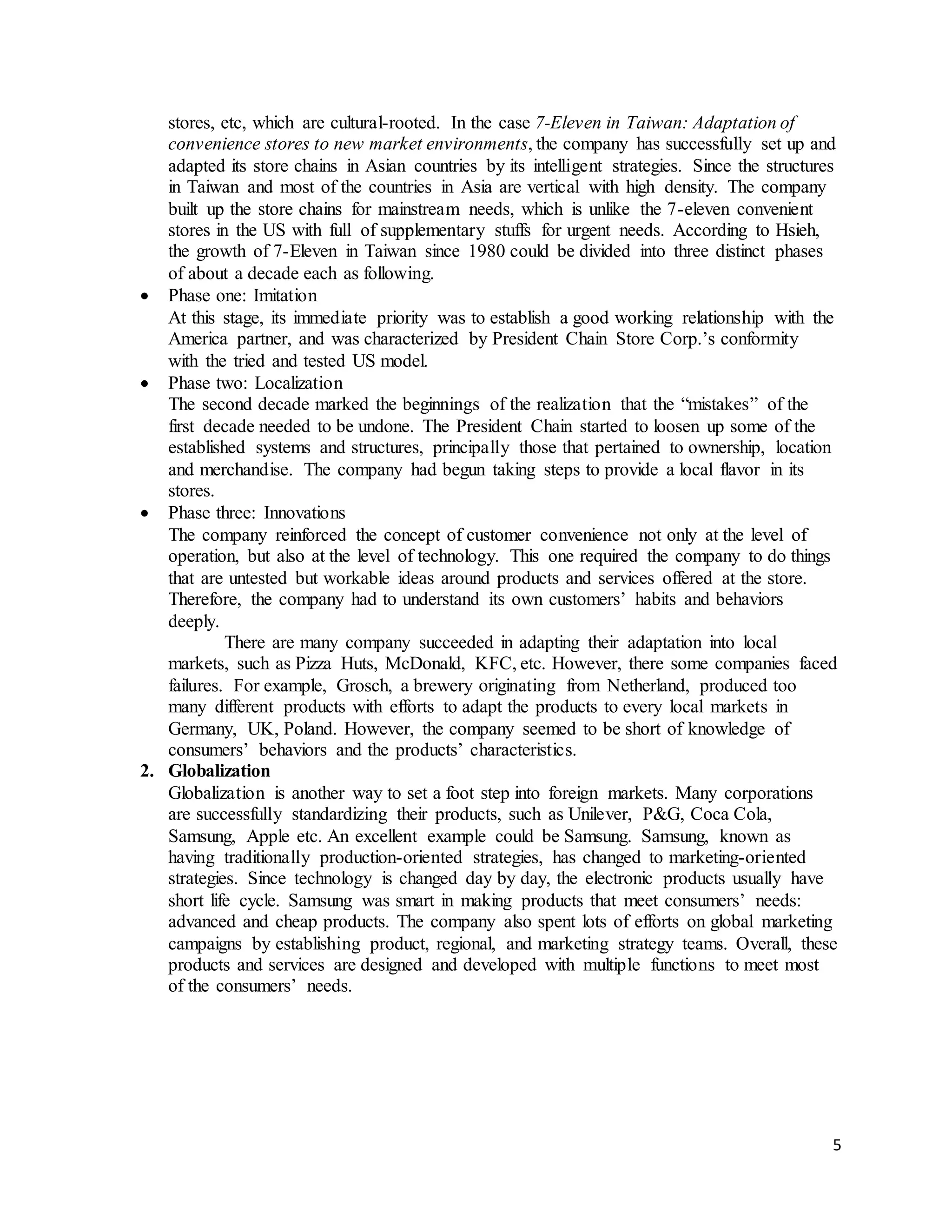 stores, etc, which are cultural-rooted. In the case 7-Eleven in Taiwan: Adaptation of convenience stores to new market environments, the company has successfully set up and adapted its store chains in Asian countries by its intelligent strategies. Since the structures in Taiwan and most of the countries in Asia are vertical with high density. The company built up the store chains for mainstream needs, which is unlike the 7-eleven convenient stores in the US with full of supplementary stuffs for urgent needs. According to Hsieh, the growth of 7-Eleven in Taiwan since 1980 could be divided into three distinct phases of about a decade each as following.

• Phase one: Imitation
At this stage, its immediate priority was to establish a good working relationship with the America partner, and was characterized by President Chain Store Corp.'s conformity with the tried and tested US model.

• Phase two: Localization
The second decade marked the beginnings of the realization that the "mistakes" of the first decade needed to be undone. The President Chain started to loosen up some of the established systems and structures, principally those that pertained to ownership, location and merchandise. The company had begun taking steps to provide a local flavor in its stores.

• Phase three: Innovations
The company reinforced the concept of customer convenience not only at the level of operation, but also at the level of technology. This one required the company to do things that are untested but workable ideas around products and services offered at the store. Therefore, the company had to understand its own customers' habits and behaviors deeply.

There are many company succeeded in adapting their adaptation into local markets, such as Pizza Huts, McDonald, KFC, etc. However, there some companies faced failures. For example, Grosch, a brewery originating from Netherland, produced too many different products with efforts to adapt the products to every local markets in Germany, UK, Poland. However, the company seemed to be short of knowledge of consumers' behaviors and the products' characteristics.

2. Globalization
Globalization is another way to set a foot step into foreign markets. Many corporations are successfully standardizing their products, such as Unilever, P&G, Coca Cola, Samsung, Apple etc. An excellent example could be Samsung. Samsung, known as having traditionally production-oriented strategies, has changed to marketing-oriented strategies. Since technology is changed day by day, the electronic products usually have short life cycle. Samsung was smart in making products that meet consumers' needs: advanced and cheap products. The company also spent lots of efforts on global marketing campaigns by establishing product, regional, and marketing strategy teams. Overall, these products and services are designed and developed with multiple functions to meet most of the consumers' needs.

5